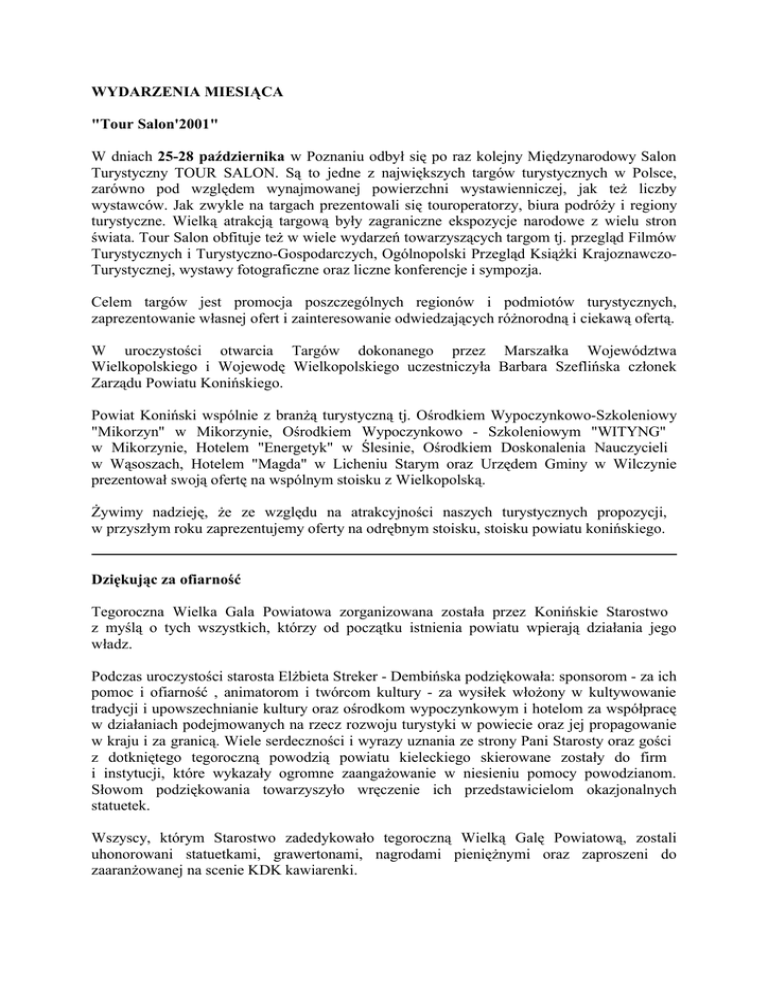 WYDARZENIA MIESIĄCA

"Tour Salon'2001"

W dniach 25-28 października w Poznaniu odbył się po raz kolejny Międzynarodowy Salon Turystyczny TOUR SALON. Są to jedne z największych targów turystycznych w Polsce, zarówno pod względem wynajmowanej powierzchni wystawienniczej, jak też liczby wystawców. Jak zwykle na targach prezentowali się touroperatorzy, biura podróży i regiony turystyczne. Wielką atrakcją targową były zagraniczne ekspozycje narodowe z wielu stron świata. Tour Salon obfituje też w wiele wydarzeń towarzyszących targom tj. przegląd Filmów Turystycznych i Turystyczno-Gospodarczych, Ogólnopolski Przegląd Książki Krajoznawczo-Turystycznej, wystawy fotograficzne oraz liczne konferencje i sympozja.

Celem targów jest promocja poszczególnych regionów i podmiotów turystycznych, zaprezentowanie własnej ofert i zainteresowanie odwiedzających różnorodną i ciekawą ofertą.

W uroczystości otwarcia Targów dokonanego przez Marszałka Województwa Wielkopolskiego i Wojewodę Wielkopolskiego uczestniczyła Barbara Szeflińska członek Zarządu Powiatu Konińskiego.

Powiat Koniński wspólnie z branżą turystyczną tj. Ośrodkiem Wypoczynkowo-Szkoleniowy "Mikorzyn" w Mikorzynie, Ośrodkiem Wypoczynkowo - Szkoleniowym "WITYNG" w Mikorzynie, Hotelem "Energetyk" w Ślesinie, Ośrodkiem Doskonalenia Nauczycieli w Wąsoszach, Hotelem "Magda" w Licheniu Starym oraz Urzędem Gminy w Wilczynie prezentował swoją ofertę na wspólnym stoisku z Wielkopolską.

Żywimy nadzieję, że ze względu na atrakcyjności naszych turystycznych propozycji, w przyszłym roku zaprezentujemy oferty na odrębnym stoisku, stoisku powiatu konińskiego.

Dziękując za ofiarność

Tegoroczna Wielka Gala Powiatowa zorganizowana została przez Konińskie Starostwo z myślą o tych wszystkich, którzy od początku istnienia powiatu wpierają działania jego władz.

Podczas uroczystości starosta Elżbieta Streker - Dembińska podziękowała: sponsorom - za ich pomoc i ofiarność , animatorom i twórcom kultury - za wysiłek włożony w kultywowanie tradycji i upowszechnianie kultury oraz ośrodkom wypoczynkowym i hotelom za współpracę w działaniach podejmowanych na rzecz rozwoju turystyki w powiecie oraz jej propagowanie w kraju i za granicą. Wiele serdeczności i wyrazy uznania ze strony Pani Starosty oraz gości z dotkniętego tegoroczną powodzią powiatu kieleckiego skierowane zostały do firm i instytucji, które wykazały ogromne zaangażowanie w niesieniu pomocy powodzianom. Słowom podziękowania towarzyszyło wręczenie ich przedstawicielom okazjonalnych statuetek.

Wszyscy, którym Starostwo zadedykowało tegoroczną Wielką Galę Powiatową, zostali uhonorowani statuetkami, grawertonami, nagrodami pieniężnymi oraz zaproszeni do zaaranżowanej na scenie KDK kawiarenki.